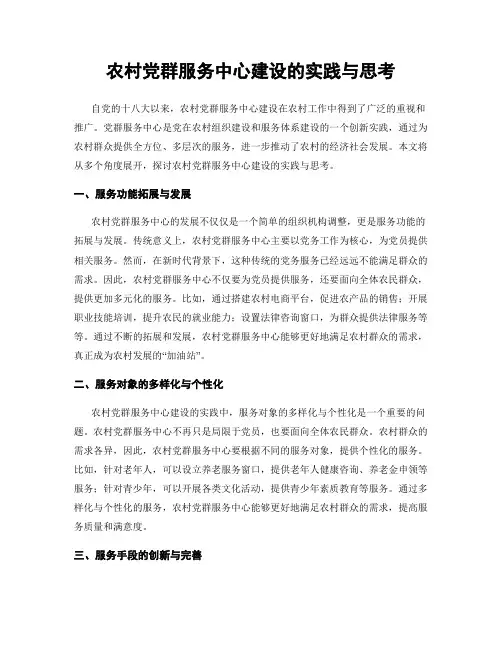 农村党群服务中心建设的实践与思考

自党的十八大以来，农村党群服务中心建设在农村工作中得到了广泛的重视和推广。党群服务中心是党在农村组织建设和服务体系建设的一个创新实践，通过为农村群众提供全方位、多层次的服务，进一步推动了农村的经济社会发展。本文将从多个角度展开，探讨农村党群服务中心建设的实践与思考。

一、服务功能拓展与发展

农村党群服务中心的发展不仅仅是一个简单的组织机构调整，更是服务功能的拓展与发展。传统意义上，农村党群服务中心主要以党务工作为核心，为党员提供相关服务。然而，在新时代背景下，这种传统的党务服务已经远远不能满足群众的需求。因此，农村党群服务中心不仅要为党员提供服务，还要面向全体农民群众，提供更加多元化的服务。比如，通过搭建农村电商平台，促进农产品的销售；开展职业技能培训，提升农民的就业能力；设置法律咨询窗口，为群众提供法律服务等等。通过不断的拓展和发展，农村党群服务中心能够更好地满足农村群众的需求，真正成为农村发展的“加油站”。

二、服务对象的多样化与个性化

农村党群服务中心建设的实践中，服务对象的多样化与个性化是一个重要的问题。农村党群服务中心不再只是局限于党员，也要面向全体农民群众。农村群众的需求各异，因此，农村党群服务中心要根据不同的服务对象，提供个性化的服务。比如，针对老年人，可以设立养老服务窗口，提供老年人健康咨询、养老金申领等服务；针对青少年，可以开展各类文化活动，提供青少年素质教育等服务。通过多样化与个性化的服务，农村党群服务中心能够更好地满足农村群众的需求，提高服务质量和满意度。

三、服务手段的创新与完善